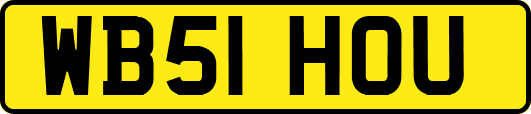 WB51 HOU